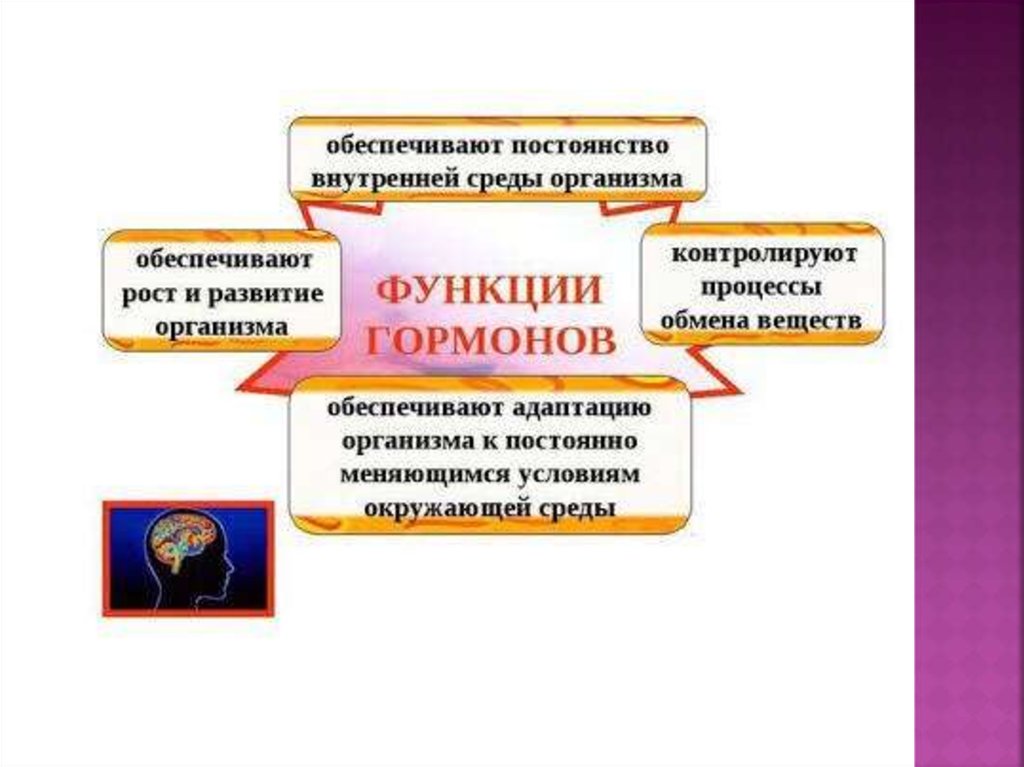 обеспечивают постоянство внутренней среды организма

обеспечивают рост и развитие организма

ФУНКЦИИ ГОРМОНОВ

контролируют процессы обмена веществ

обеспечивают адаптацию организма к постоянно меняющимся условиям окружающей среды